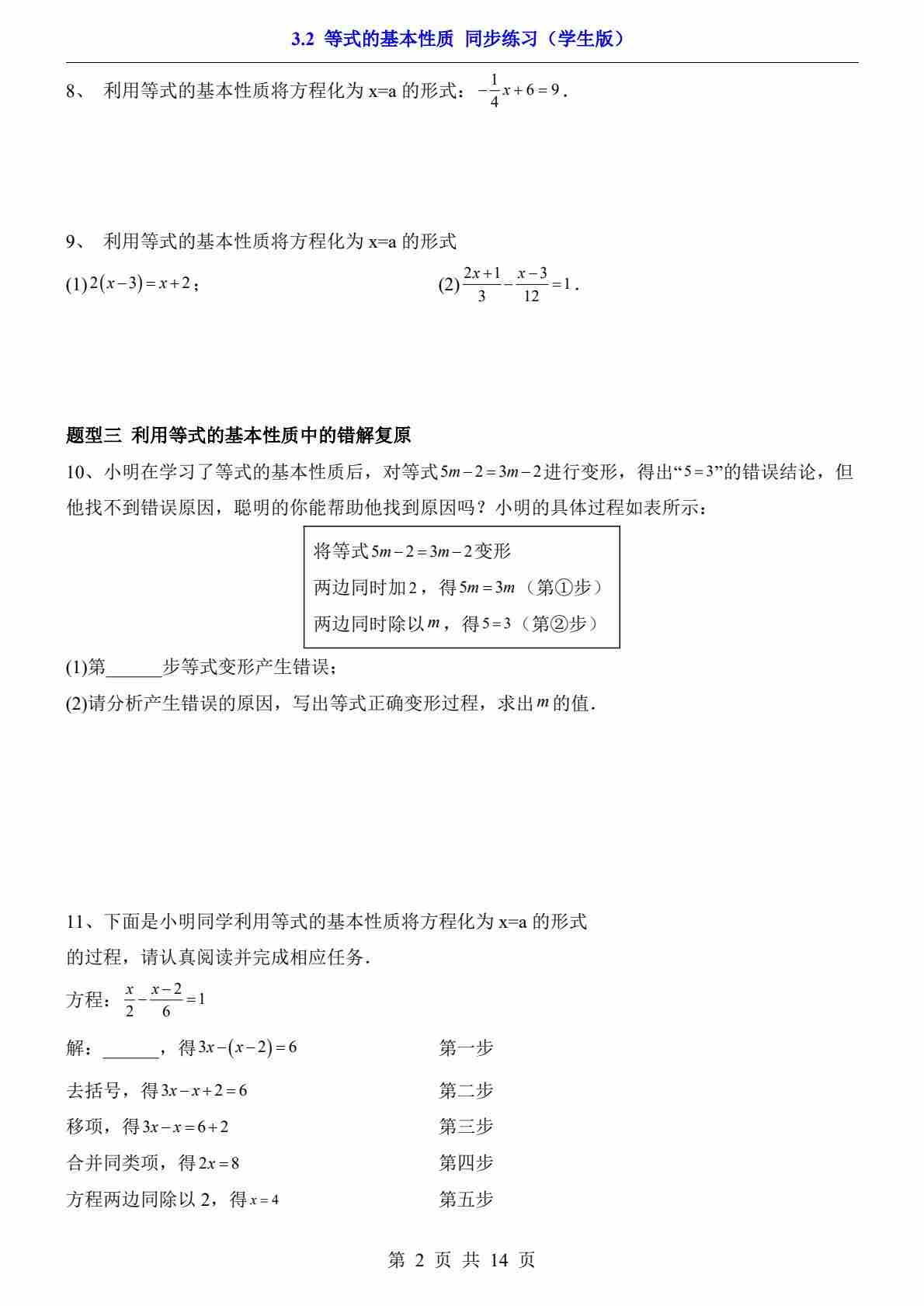 3.2 等式的基本性质 同步练习（学生版）

8、 利用等式的基本性质将方程化为 x=a 的形式：$-\frac{1}{4}x+6=9$．

9、 利用等式的基本性质将方程化为 x=a 的形式

(1)$2(x-3)=x+2$；

(2)$\frac{2x+1}{3}-\frac{x-3}{12}=1$．

题型三 利用等式的基本性质中的错解复原

10、小明在学习了等式的基本性质后，对等式$5m-2=3m-2$进行变形，得出“$5=3$”的错误结论，但他找不到错误原因，聪明的你能帮助他找到原因吗？小明的具体过程如表所示：

将等式$5m-2=3m-2$变形
两边同时加$2$，得$5m=3m$（第①步）
两边同时除以$m$，得$5=3$（第②步）

(1)第______步等式变形产生错误；

(2)请分析产生错误的原因，写出等式正确变形过程，求出$m$的值．

11、下面是小明同学利用等式的基本性质将方程化为 x=a 的形式的过程，请认真阅读并完成相应任务．

方程：$\frac{x}{2}-\frac{x-2}{6}=1$

解：______，得$3x-(x-2)=6$ 第一步

去括号，得$3x-x+2=6$ 第二步

移项，得$3x-x=6+2$ 第三步

合并同类项，得$2x=8$ 第四步

方程两边同除以 2，得$x=4$ 第五步

第 2 页 共 14 页